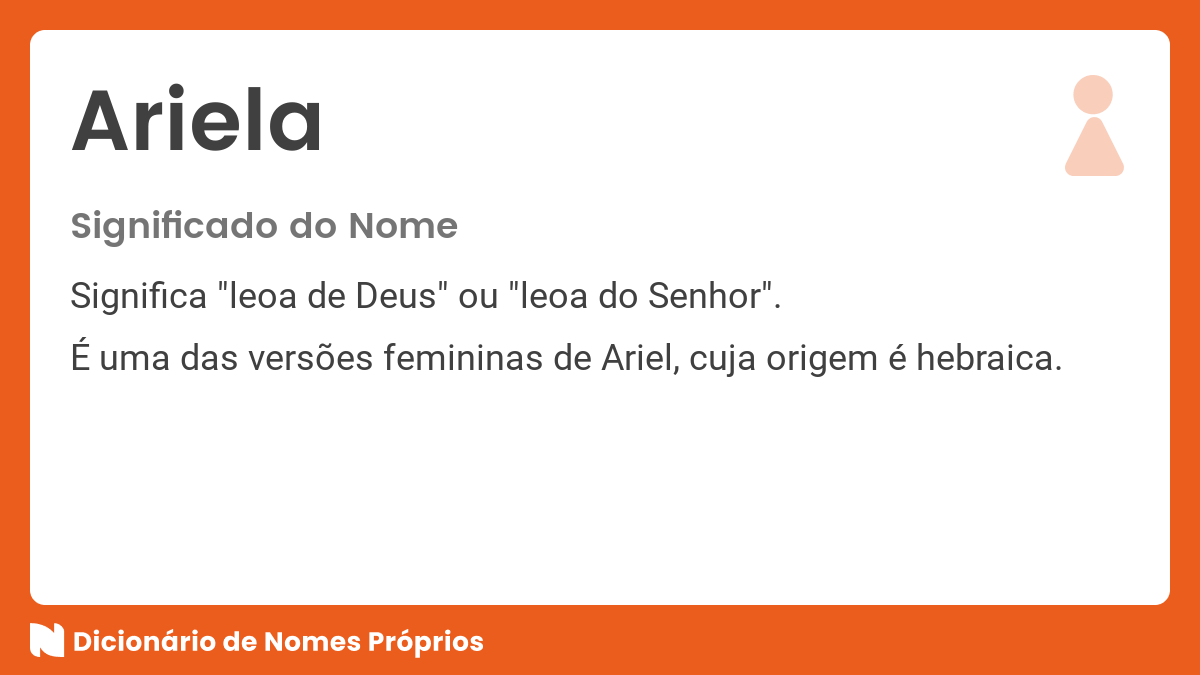 Ariela

Significado do Nome

Significa "leoa de Deus" ou "leoa do Senhor".

É uma das versões femininas de Ariel, cuja origem é hebraica.

Dicionário de Nomes Próprios